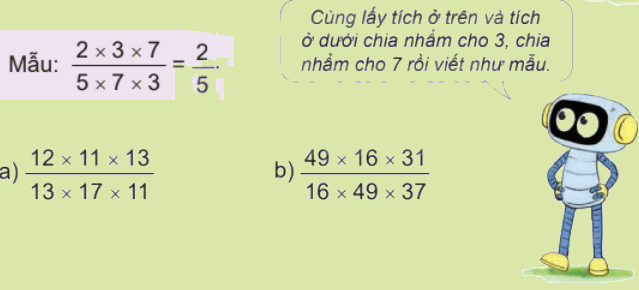 Mẫu: $\frac{2 \times 3 \times 7}{5 \times 7 \times 3} = \frac{2}{5}$.

Cùng lấy tích ở trên và tích ở dưới chia nhẩm cho 3, chia nhẩm cho 7 rồi viết như mẫu.

a) $\frac{12 \times 11 \times 13}{13 \times 17 \times 11}$

b) $\frac{49 \times 16 \times 31}{16 \times 49 \times 37}$